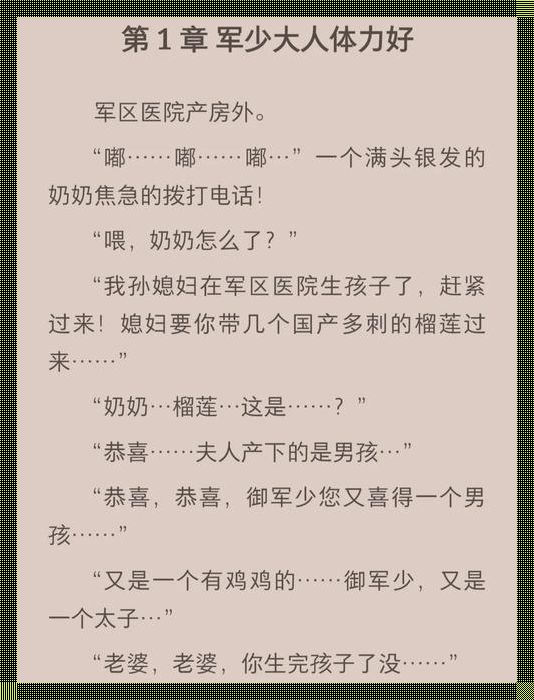 第 1 章 军少大人体力好

军区医院产房外。

“嘟……嘟……嘟…”一个满头银发的奶奶焦急的拨打电话!

“喂，奶奶怎么了?”

“我孙媳妇在军区医院生孩子了，赶紧过来!媳妇要你带几个国产多刺的榴莲过来……”

“奶奶…榴莲…这是……?”

“恭喜……夫人产下的是男孩…”

“恭喜，恭喜，御军少您又喜得一个男孩……”

“又是一个有鸡鸡的……御军少，又是一个太子…”

“老婆，老婆，你生完孩子了没……”